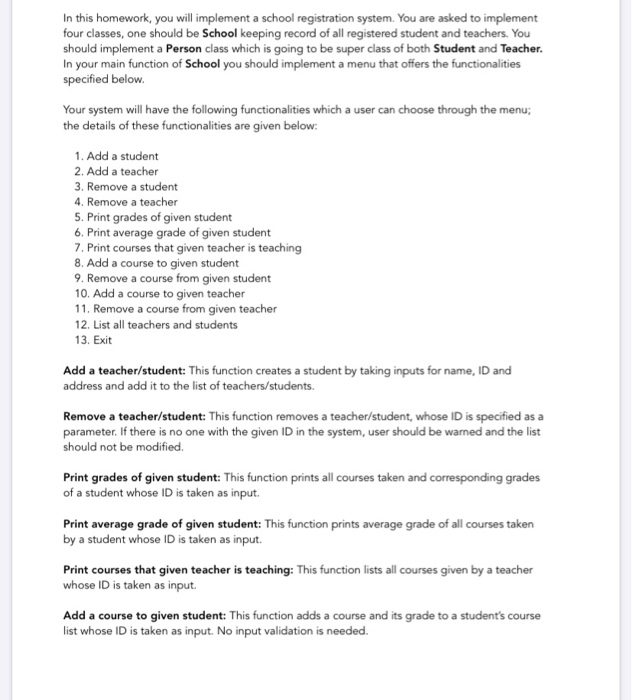 In this homework, you will implement a school registration system. You are asked to implement four classes, one should be School keeping record of all registered student and teachers. You should implement a Person class which is going to be super class of both Student and Teacher. In your main function of School you should implement a menu that offers the functionalities specified below.

Your system will have the following functionalities which a user can choose through the menu; the details of these functionalities are given below:

1. Add a student
2. Add a teacher
3. Remove a student
4. Remove a teacher
5. Print grades of given student
6. Print average grade of given student
7. Print courses that given teacher is teaching
8. Add a course to given student
9. Remove a course from given student
10. Add a course to given teacher
11. Remove a course from given teacher
12. List all teachers and students
13. Exit

Add a teacher/student: This function creates a student by taking inputs for name, ID and address and add it to the list of teachers/students.

Remove a teacher/student: This function removes a teacher/student, whose ID is specified as a parameter. If there is no one with the given ID in the system, user should be warned and the list should not be modified.

Print grades of given student: This function prints all courses taken and corresponding grades of a student whose ID is taken as input.

Print average grade of given student: This function prints average grade of all courses taken by a student whose ID is taken as input.

Print courses that given teacher is teaching: This function lists all courses given by a teacher whose ID is taken as input.

Add a course to given student: This function adds a course and its grade to a student's course list whose ID is taken as input. No input validation is needed.